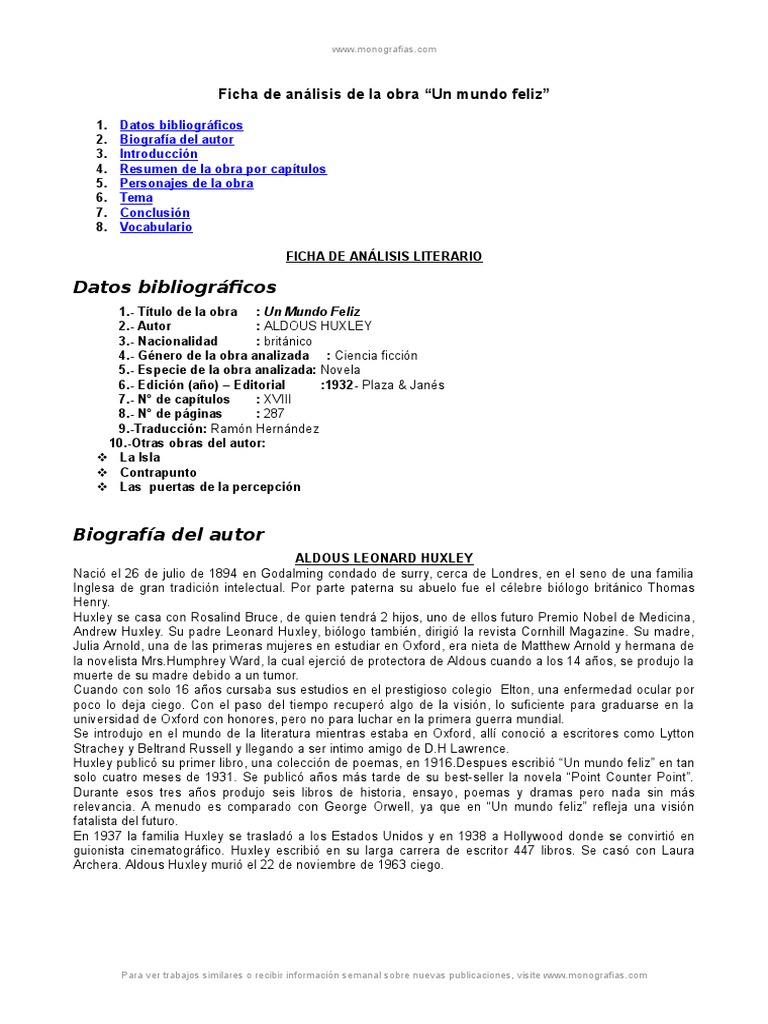 www.monografias.com

Ficha de análisis de la obra “Un mundo feliz”

1. Datos bibliográficos
2. Biografía del autor
3. Introducción
4. Resumen de la obra por capítulos
5. Personajes de la obra
6. Tema
7. Conclusión
8. Vocabulario

FICHA DE ANÁLISIS LITERARIO

Datos bibliográficos

1.- Título de la obra : Un Mundo Feliz
2.- Autor : ALDOUS HUXLEY
3.- Nacionalidad : británico
4.- Género de la obra analizada : Ciencia ficción
5.- Especie de la obra analizada: Novela
6.- Edición (año) – Editorial :1932- Plaza & Janés
7.- N° de capítulos : XVIII
8.- N° de páginas : 287
9.-Traducción: Ramón Hernández
10.-Otras obras del autor:
❖ La Isla
❖ Contrapunto
❖ Las puertas de la percepción

Biografía del autor

ALDOUS LEONARD HUXLEY

Nació el 26 de julio de 1894 en Godalming condado de surry, cerca de Londres, en el seno de una familia Inglesa de gran tradición intelectual. Por parte paterna su abuelo fue el célebre biólogo británico Thomas Henry.
Huxley se casa con Rosalind Bruce, de quien tendrá 2 hijos, uno de ellos futuro Premio Nobel de Medicina, Andrew Huxley. Su padre Leonard Huxley, biólogo también, dirigió la revista Cornhill Magazine. Su madre, Julia Arnold, una de las primeras mujeres en estudiar en Oxford, era nieta de Matthew Arnold y hermana de la novelista Mrs.Humphrey Ward, la cual ejerció de protectora de Aldous cuando a los 14 años, se produjo la muerte de su madre debido a un tumor.
Cuando con solo 16 años cursaba sus estudios en el prestigioso colegio Elton, una enfermedad ocular por poco lo deja ciego. Con el paso del tiempo recuperó algo de la visión, lo suficiente para graduarse en la universidad de Oxford con honores, pero no para luchar en la primera guerra mundial.
Se introdujo en el mundo de la literatura mientras estaba en Oxford, allí conoció a escritores como Lytton Strachey y Beltrand Russell y llegando a ser intimo amigo de D.H Lawrence.
Huxley publicó su primer libro, una colección de poemas, en 1916.Despues escribió “Un mundo feliz” en tan solo cuatro meses de 1931. Se publicó años más tarde de su best-seller la novela “Point Counter Point”. Durante esos tres años produjo seis libros de historia, ensayo, poemas y dramas pero nada sin más relevancia. A menudo es comparado con George Orwell, ya que en “Un mundo feliz” refleja una visión fatalista del futuro.
En 1937 la familia Huxley se trasladó a los Estados Unidos y en 1938 a Hollywood donde se convirtió en guionista cinematográfico. Huxley escribió en su larga carrera de escritor 447 libros. Se casó con Laura Archera. Aldous Huxley murió el 22 de noviembre de 1963 ciego.

Para ver trabajos similares o recibir información semanal sobre nuevas publicaciones, visite www.monografias.com